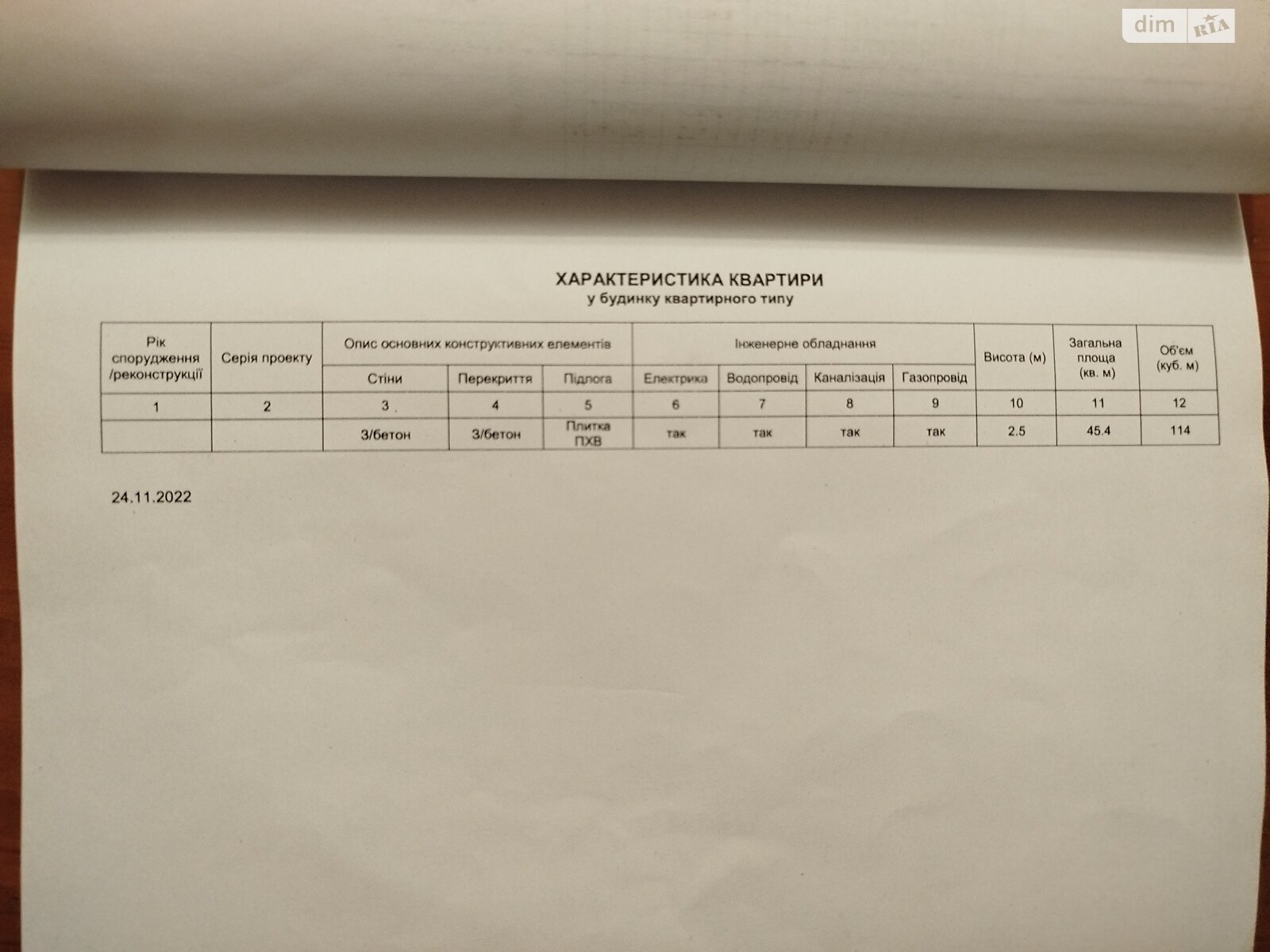 dim RIA

ХАРАКТЕРИСТИКА КВАРТИРИ
у будинку квартирного типу

| Рік спорудження /реконструкції | Серія проекту | Опис основних конструктивних елементів | | | Інженерне обладнання | | | | Висота (м) | Загальна площа (кв. м) | Об'єм (куб. м) |
|---|---|---|---|---|---|---|---|---|---|---|---|
| | | Стіни | Перекриття | Підлога | Електрика | Водопровід | Каналізація | Газопровід | | | |
| 1 | 2 | 3 | 4 | 5 | 6 | 7 | 8 | 9 | 10 | 11 | 12 |
| | | З/бетон | З/бетон | Плитка ПХВ | так | так | так | так | 2.5 | 45.4 | 114 |

24.11.2022